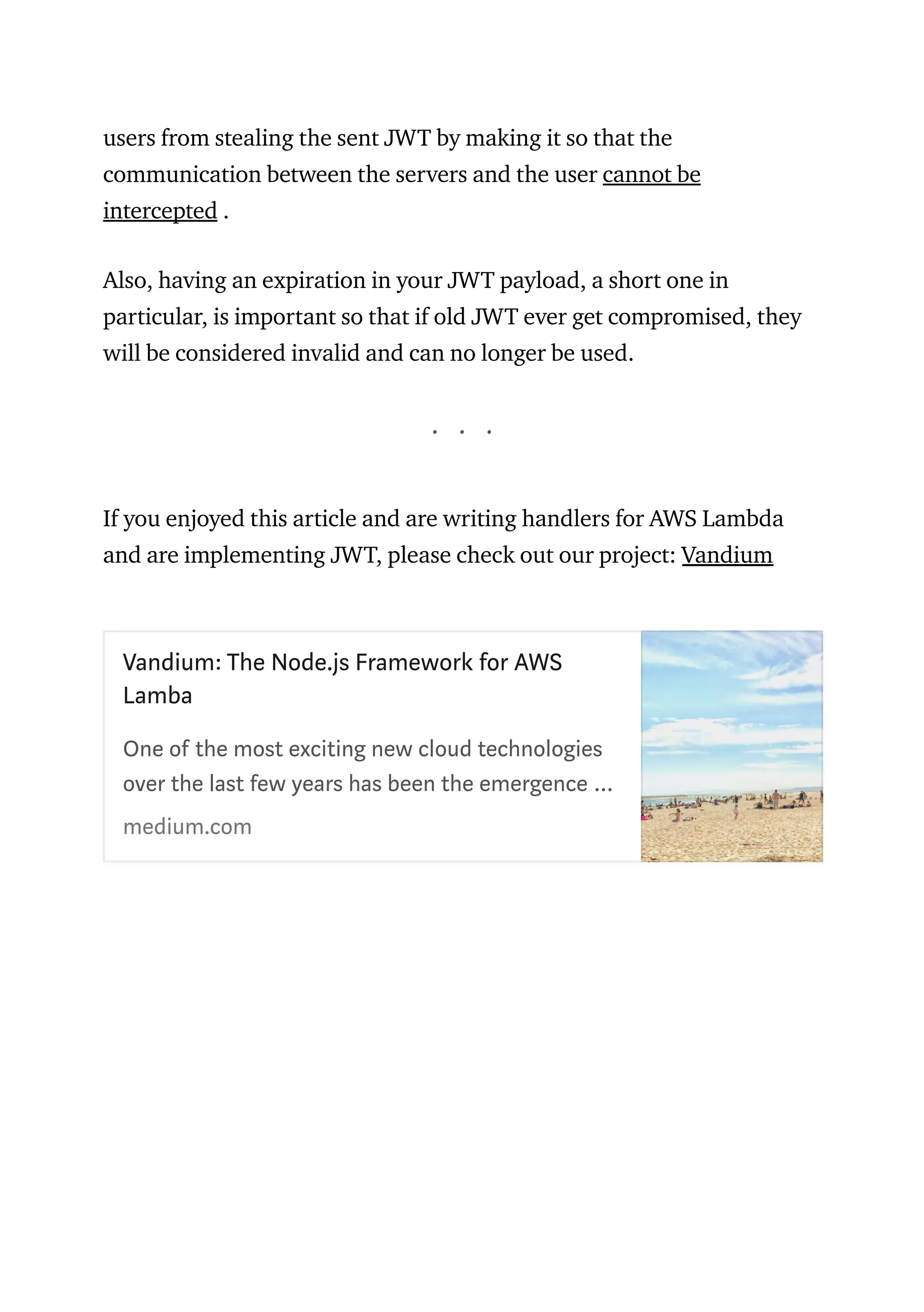 users from stealing the sent JWT by making it so that the communication between the servers and the user cannot be intercepted .

Also, having an expiration in your JWT payload, a short one in particular, is important so that if old JWT ever get compromised, they will be considered invalid and can no longer be used.

. . .

If you enjoyed this article and are writing handlers for AWS Lambda and are implementing JWT, please check out our project: Vandium

Vandium: The Node.js Framework for AWS Lamba

One of the most exciting new cloud technologies over the last few years has been the emergence …

medium.com